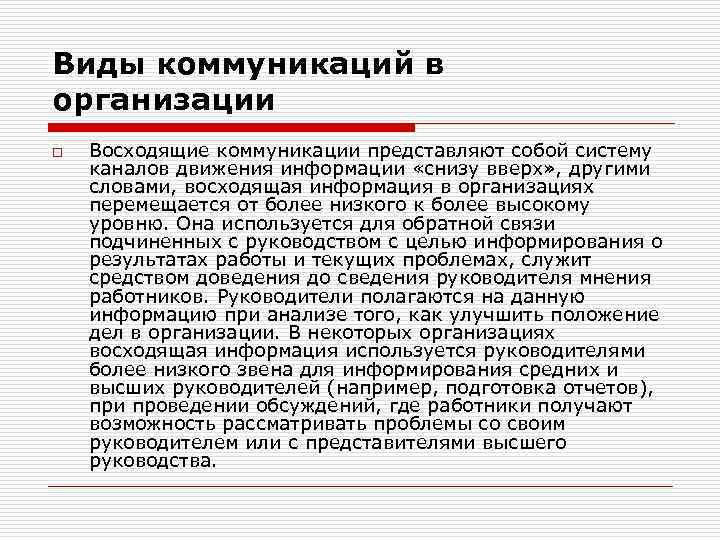 Виды коммуникаций в организации

Восходящие коммуникации представляют собой систему каналов движения информации «снизу вверх», другими словами, восходящая информация в организациях перемещается от более низкого к более высокому уровню. Она используется для обратной связи подчиненных с руководством с целью информирования о результатах работы и текущих проблемах, служит средством доведения до сведения руководителя мнения работников. Руководители полагаются на данную информацию при анализе того, как улучшить положение дел в организации. В некоторых организациях восходящая информация используется руководителями более низкого звена для информирования средних и высших руководителей (например, подготовка отчетов), при проведении обсуждений, где работники получают возможность рассматривать проблемы со своим руководителем или с представителями высшего руководства.